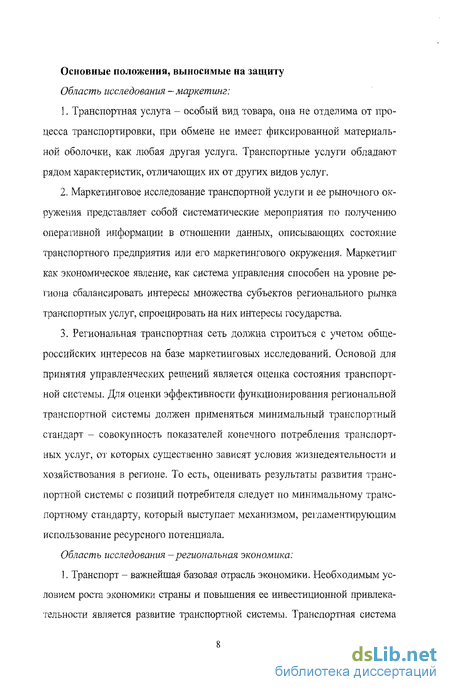 Основные положения, выносимые на защиту

Область исследования – маркетинг:

1. Транспортная услуга – особый вид товара, она не отделима от процесса транспортировки, при обмене не имеет фиксированной материальной оболочки, как любая другая услуга. Транспортные услуги обладают рядом характеристик, отличающих их от других видов услуг.

2. Маркетинговое исследование транспортной услуги и ее рыночного окружения представляет собой систематические мероприятия по получению оперативной информации в отношении данных, описывающих состояние транспортного предприятия или его маркетингового окружения. Маркетинг как экономическое явление, как система управления способен на уровне региона сбалансировать интересы множества субъектов регионального рынка транспортных услуг, спроецировать на них интересы государства.

3. Региональная транспортная сеть должна строиться с учетом общероссийских интересов на базе маркетинговых исследований. Основой для принятия управленческих решений является оценка состояния транспортной системы. Для оценки эффективности функционирования региональной транспортной системы должен применяться минимальный транспортный стандарт – совокупность показателей конечного потребления транспортных услуг, от которых существенно зависят условия жизнедеятельности и хозяйствования в регионе. То есть, оценивать результаты развития транспортной системы с позиций потребителя следует по минимальному транспортному стандарту, который выступает механизмом, регламентирующим использование ресурсного потенциала.

Область исследования – региональная экономика:

1. Транспорт – важнейшая базовая отрасль экономики. Необходимым условием роста экономики страны и повышения ее инвестиционной привлекательности является развитие транспортной системы. Транспортная система

8

dsLib.net
библиотека диссертаций